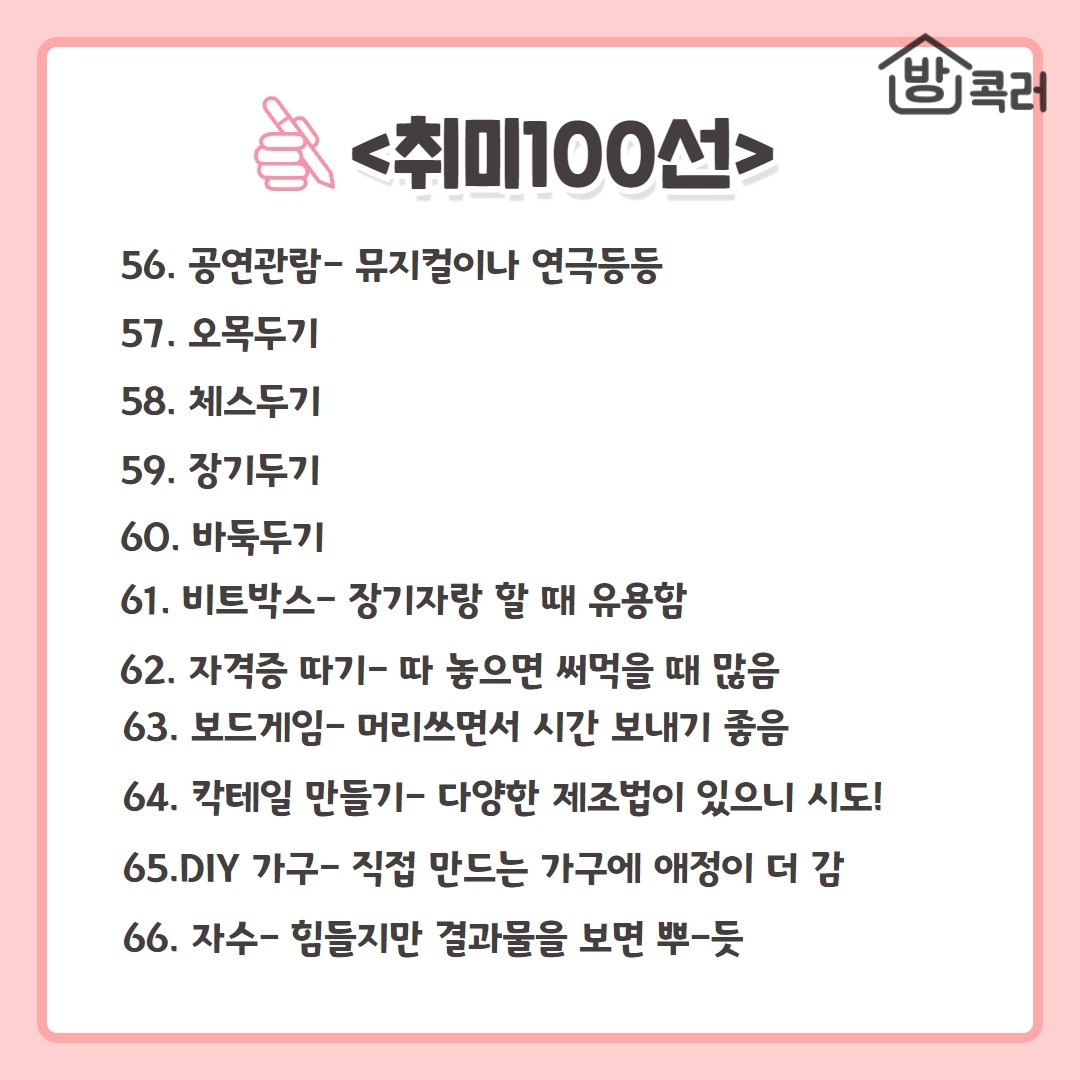 방콕러

<취미100선>

56. 공연관람- 뮤지컬이나 연극등등

57. 오목두기

58. 체스두기

59. 장기두기

60. 바둑두기

61. 비트박스- 장기자랑 할 때 유용함

62. 자격증 따기- 따 놓으면 써먹을 때 많음

63. 보드게임- 머리쓰면서 시간 보내기 좋음

64. 칵테일 만들기- 다양한 제조법이 있으니 시도!

65.DIY 가구- 직접 만드는 가구에 애정이 더 감

66. 자수- 힘들지만 결과물을 보면 뿌-듯